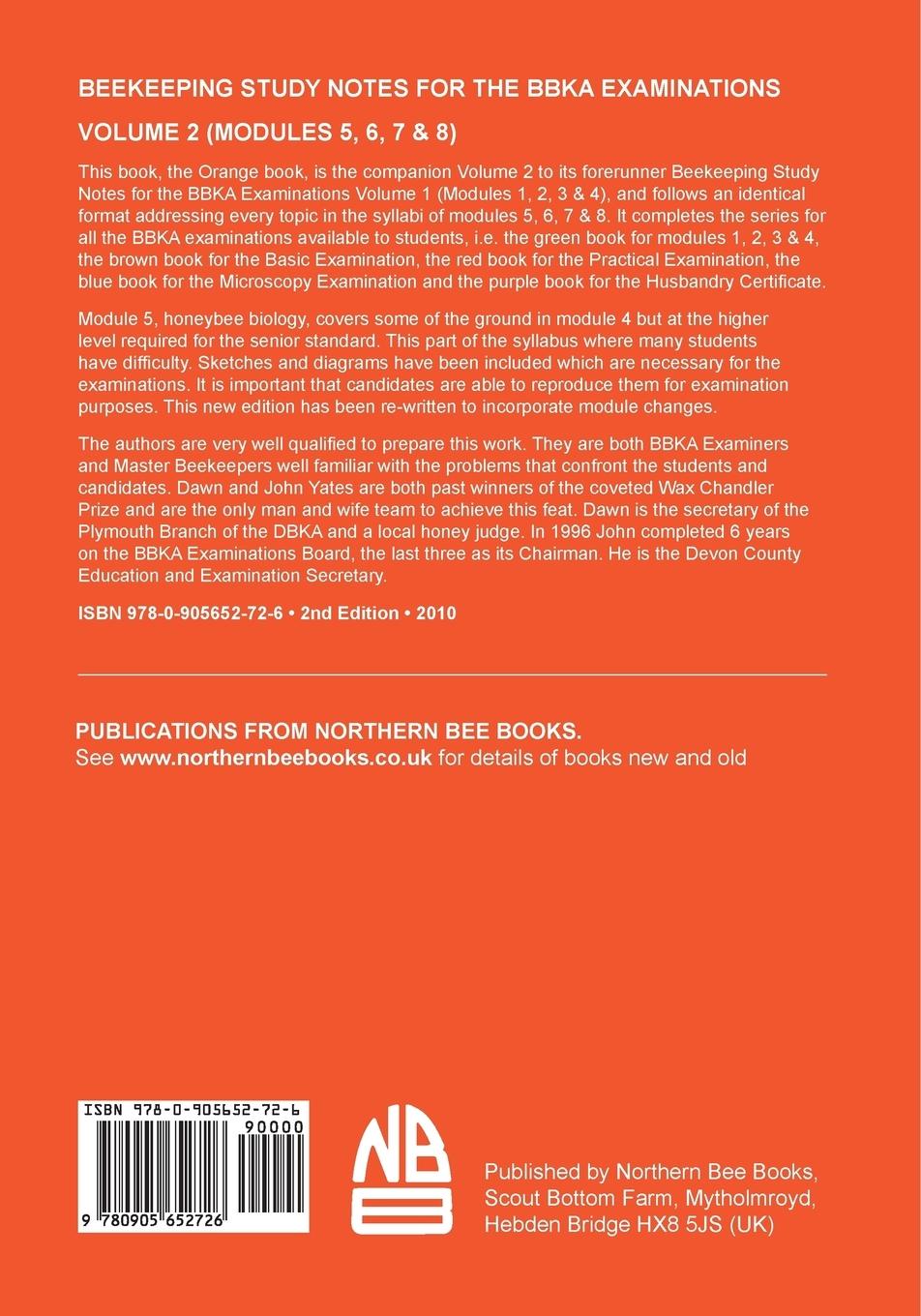 BEEKEEPING STUDY NOTES FOR THE BBKA EXAMINATIONS

VOLUME 2 (MODULES 5, 6, 7 & 8)

This book, the Orange book, is the companion Volume 2 to its forerunner Beekeeping Study Notes for the BBKA Examinations Volume 1 (Modules 1, 2, 3 & 4), and follows an identical format addressing every topic in the syllabi of modules 5, 6, 7 & 8. It completes the series for all the BBKA examinations available to students, i.e. the green book for modules 1, 2, 3 & 4, the brown book for the Basic Examination, the red book for the Practical Examination, the blue book for the Microscopy Examination and the purple book for the Husbandry Certificate.

Module 5, honeybee biology, covers some of the ground in module 4 but at the higher level required for the senior standard. This part of the syllabus where many students have difficulty. Sketches and diagrams have been included which are necessary for the examinations. It is important that candidates are able to reproduce them for examination purposes. This new edition has been re-written to incorporate module changes.

The authors are very well qualified to prepare this work. They are both BBKA Examiners and Master Beekeepers well familiar with the problems that confront the students and candidates. Dawn and John Yates are both past winners of the coveted Wax Chandler Prize and are the only man and wife team to achieve this feat. Dawn is the secretary of the Plymouth Branch of the DBKA and a local honey judge. In 1996 John completed 6 years on the BBKA Examinations Board, the last three as its Chairman. He is the Devon County Education and Examination Secretary.

ISBN 978-0-905652-72-6 • 2nd Edition • 2010

PUBLICATIONS FROM NORTHERN BEE BOOKS.
See www.northernbeebooks.co.uk for details of books new and old

ISBN 978-0-905652-72-6
90000
9 780905 652726

NBB

Published by Northern Bee Books, Scout Bottom Farm, Mytholmroyd, Hebden Bridge HX8 5JS (UK)